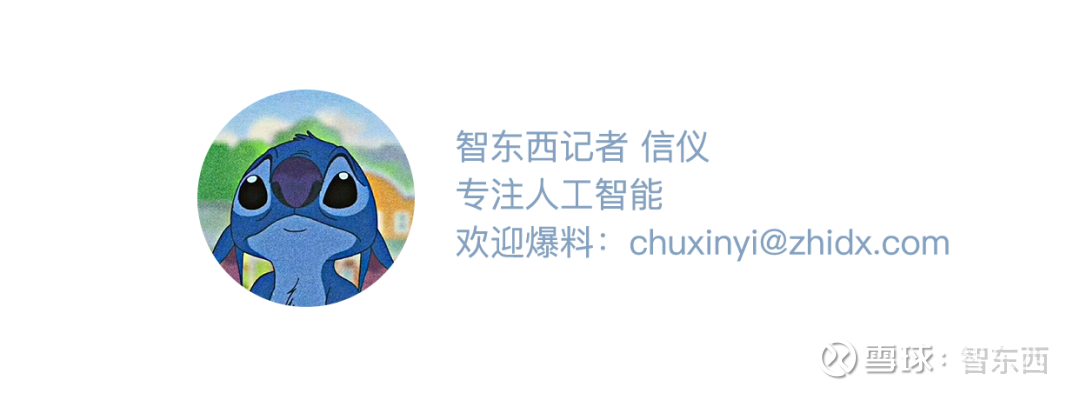 智东西记者 信仪
专注人工智能
欢迎爆料：chuxinyi@zhidx.com

雪球：智东西